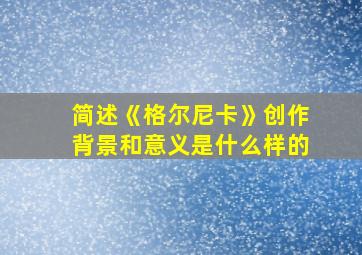 简述《格尔尼卡》创作背景和意义是什么样的